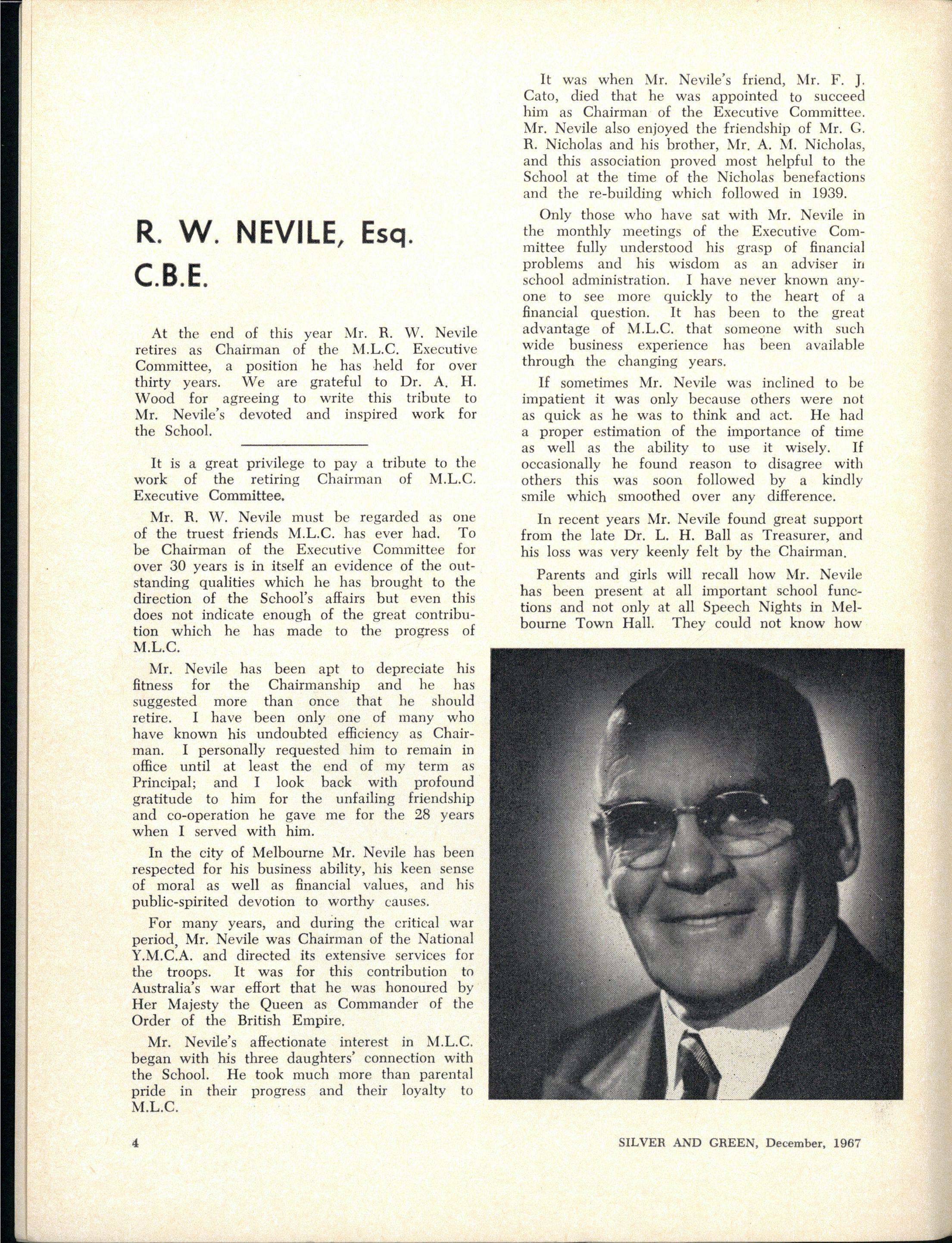 R. W. NEVILE, Esq.
C.B.E.

At the end of this year Mr. R. W. Nevile retires as Chairman of the M.L.C. Executive Committee, a position he has held for over thirty years. We are grateful to Dr. A. H. Wood for agreeing to write this tribute to Mr. Nevile's devoted and inspired work for the School.

It is a great privilege to pay a tribute to the work of the retiring Chairman of M.L.C. Executive Committee.

Mr. R. W. Nevile must be regarded as one of the truest friends M.L.C. has ever had. To be Chairman of the Executive Committee for over 30 years is in itself an evidence of the outstanding qualities which he has brought to the direction of the School's affairs but even this does not indicate enough of the great contribution which he has made to the progress of M.L.C.

Mr. Nevile has been apt to depreciate his fitness for the Chairmanship and he has suggested more than once that he should retire. I have been only one of many who have known his undoubted efficiency as Chairman. I personally requested him to remain in office until at least the end of my term as Principal; and I look back with profound gratitude to him for the unfailing friendship and co-operation he gave me for the 28 years when I served with him.

In the city of Melbourne Mr. Nevile has been respected for his business ability, his keen sense of moral as well as financial values, and his public-spirited devotion to worthy causes.

For many years, and during the critical war period, Mr. Nevile was Chairman of the National Y.M.C.A. and directed its extensive services for the troops. It was for this contribution to Australia's war effort that he was honoured by Her Majesty the Queen as Commander of the Order of the British Empire.

Mr. Nevile's affectionate interest in M.L.C. began with his three daughters' connection with the School. He took much more than parental pride in their progress and their loyalty to M.L.C.

It was when Mr. Nevile's friend, Mr. F. J. Cato, died that he was appointed to succeed him as Chairman of the Executive Committee. Mr. Nevile also enjoyed the friendship of Mr. G. R. Nicholas and his brother, Mr. A. M. Nicholas, and this association proved most helpful to the School at the time of the Nicholas benefactions and the re-building which followed in 1939.

Only those who have sat with Mr. Nevile in the monthly meetings of the Executive Committee fully understood his grasp of financial problems and his wisdom as an adviser in school administration. I have never known anyone to see more quickly to the heart of a financial question. It has been to the great advantage of M.L.C. that someone with such wide business experience has been available through the changing years.

If sometimes Mr. Nevile was inclined to be impatient it was only because others were not as quick as he was to think and act. He had a proper estimation of the importance of time as well as the ability to use it wisely. If occasionally he found reason to disagree with others this was soon followed by a kindly smile which smoothed over any difference.

In recent years Mr. Nevile found great support from the late Dr. L. H. Ball as Treasurer, and his loss was very keenly felt by the Chairman.

Parents and girls will recall how Mr. Nevile has been present at all important school functions and not only at all Speech Nights in Melbourne Town Hall. They could not know how

4

SILVER AND GREEN, December, 1967